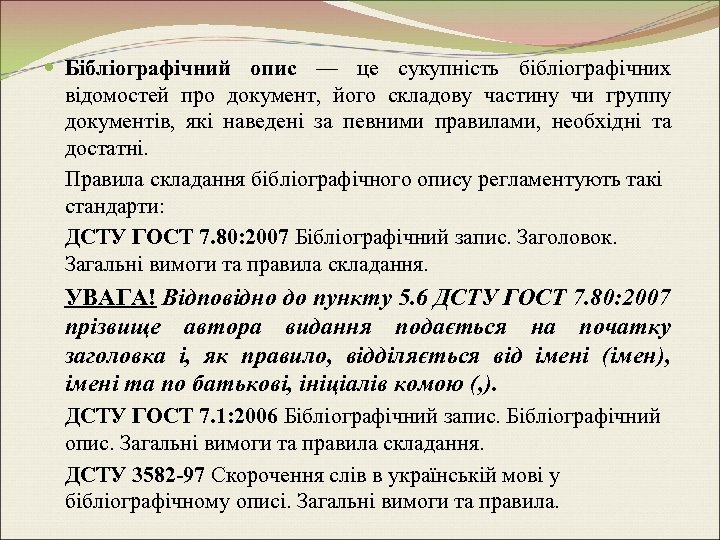 Бібліографічний опис — це сукупність бібліографічних відомостей про документ, його складову частину чи группу документів, які наведені за певними правилами, необхідні та достатні.

Правила складання бібліографічного опису регламентують такі стандарти:

ДСТУ ГОСТ 7.80:2007 Бібліографічний запис. Заголовок. Загальні вимоги та правила складання.

УВАГА! Відповідно до пункту 5.6 ДСТУ ГОСТ 7.80:2007 прізвище автора видання подається на початку заголовка і, як правило, відділяється від імені (імен), імені та по батькові, ініціалів комою (,).

ДСТУ ГОСТ 7.1:2006 Бібліографічний запис. Бібліографічний опис. Загальні вимоги та правила складання.

ДСТУ 3582-97 Скорочення слів в українській мові у бібліографічному описі. Загальні вимоги та правила.